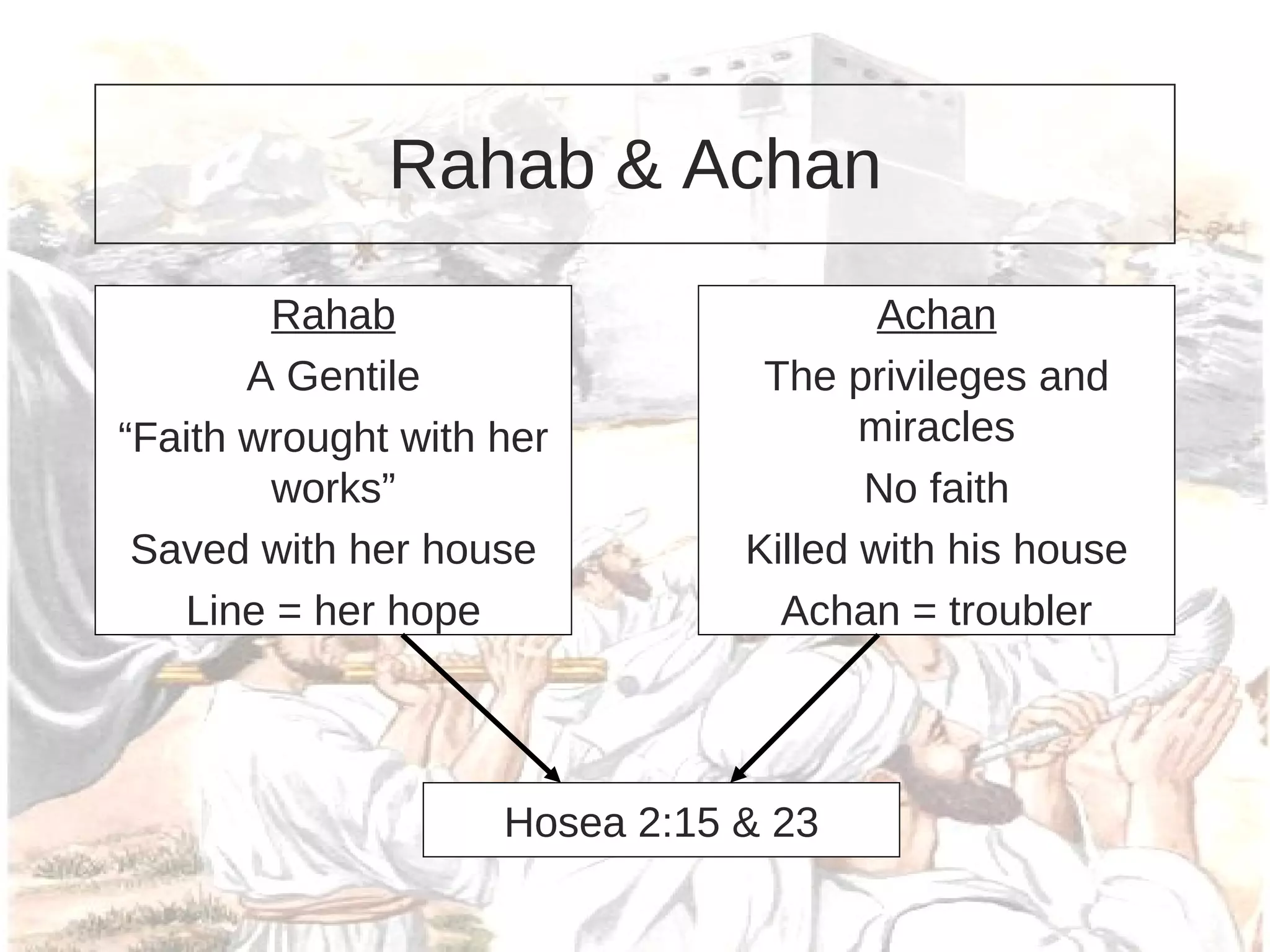 Rahab & Achan

Rahab

A Gentile

“Faith wrought with her works”

Saved with her house

Line = her hope

Achan

The privileges and miracles

No faith

Killed with his house

Achan = troubler

Hosea 2:15 & 23